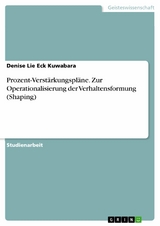 Geisteswissenschaft

Denise Lie Eck Kuwabara

Prozent-Verstärkungspläne. Zur Operationalisierung der Verhaltensformung (Shaping)

Studienarbeit

GRIN